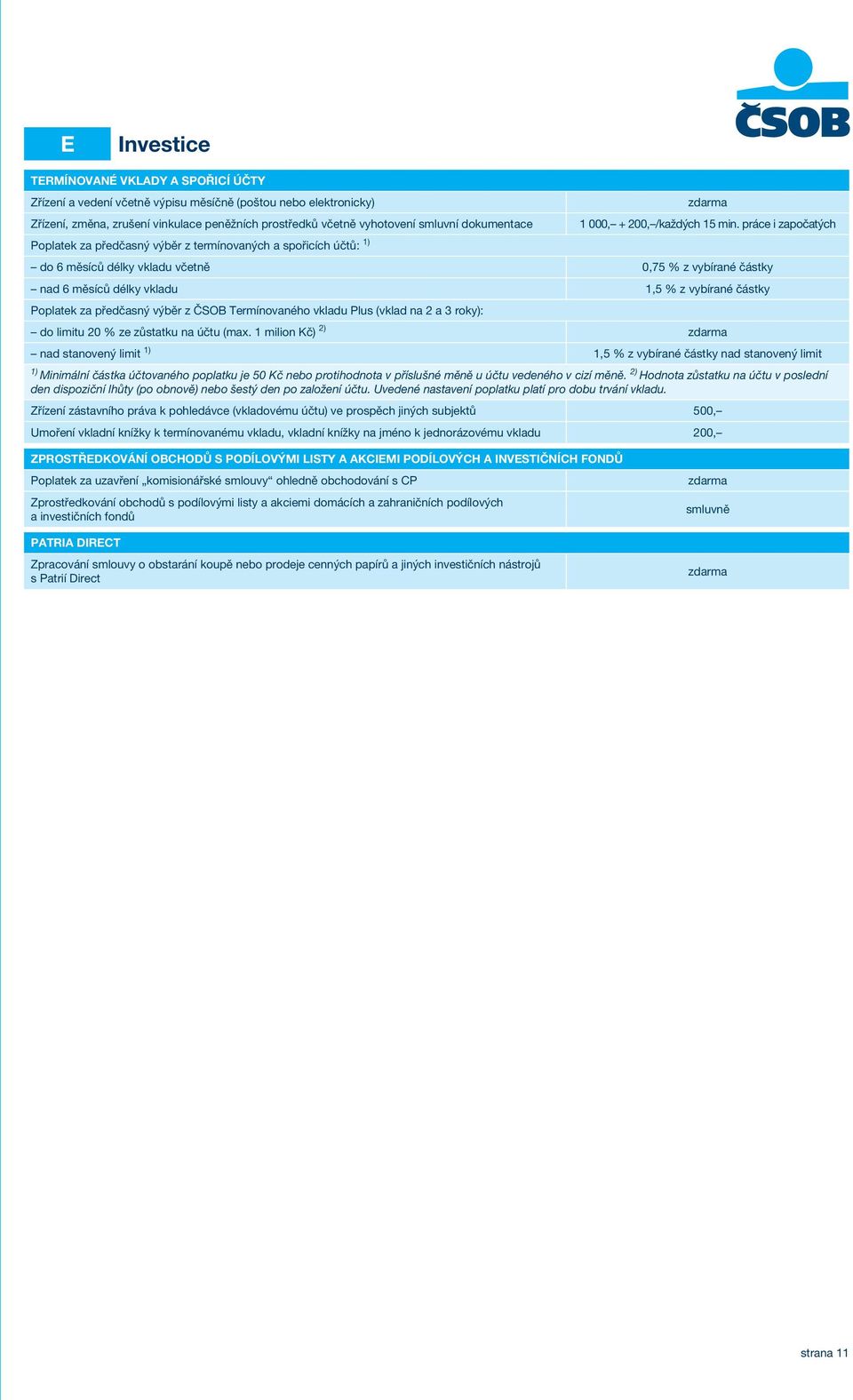 ČSOB

E Investice

TERMÍNOVANÉ VKLADY A SPOŘICÍ ÚČTY

| | |
|---|---|
| Zřízení a vedení včetně výpisu měsíčně (poštou nebo elektronicky) | zdarma |
| Zřízení, změna, zrušení vinkulace peněžních prostředků včetně vyhotovení smluvní dokumentace | 1 000,– + 200,–/každých 15 min. práce i započatých |
| Poplatek za předčasný výběr z termínovaných a spořicích účtů: $^{1)}$ | |
| – do 6 měsíců délky vkladu včetně | 0,75 % z vybírané částky |
| – nad 6 měsíců délky vkladu | 1,5 % z vybírané částky |
| Poplatek za předčasný výběr z ČSOB Termínovaného vkladu Plus (vklad na 2 a 3 roky): | |
| – do limitu 20 % ze zůstatku na účtu (max. 1 milion Kč) $^{2)}$ | zdarma |
| – nad stanovený limit $^{1)}$ | 1,5 % z vybírané částky nad stanovený limit |

$^{1)}$ Minimální částka účtovaného poplatku je 50 Kč nebo protihodnota v příslušné měně u účtu vedeného v cizí měně. $^{2)}$ Hodnota zůstatku na účtu v poslední den dispoziční lhůty (po obnově) nebo šestý den po založení účtu. Uvedené nastavení poplatku platí pro dobu trvání vkladu.

| | |
|---|---|
| Zřízení zástavního práva k pohledávce (vkladovému účtu) ve prospěch jiných subjektů | 500,– |
| Umoření vkladní knížky k termínovanému vkladu, vkladní knížky na jméno k jednorázovému vkladu | 200,– |

ZPROSTŘEDKOVÁNÍ OBCHODŮ S PODÍLOVÝMI LISTY A AKCIEMI PODÍLOVÝCH A INVESTIČNÍCH FONDŮ

| | |
|---|---|
| Poplatek za uzavření „komisionářské smlouvy“ ohledně obchodování s CP | zdarma |
| Zprostředkování obchodů s podílovými listy a akciemi domácích a zahraničních podílových a investičních fondů | smluvně |

PATRIA DIRECT

| | |
|---|---|
| Zpracování smlouvy o obstarání koupě nebo prodeje cenných papírů a jiných investičních nástrojů s Patrií Direct | zdarma |

strana 11